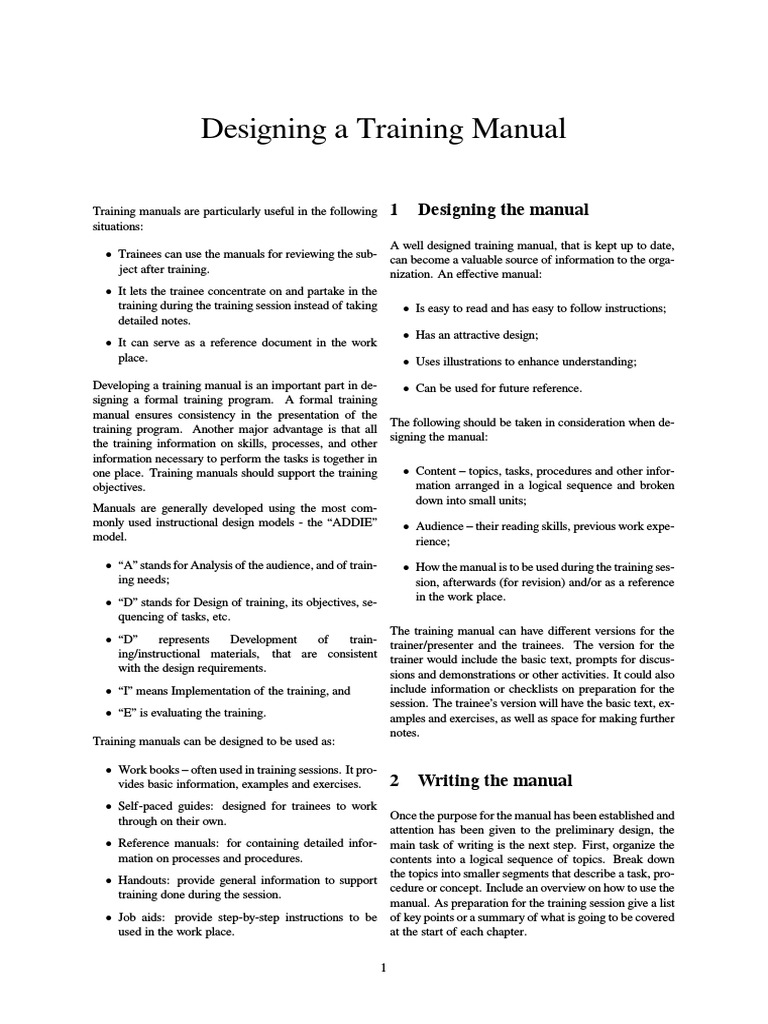 Designing a Training Manual

Training manuals are particularly useful in the following situations:

• Trainees can use the manuals for reviewing the subject after training.

• It lets the trainee concentrate on and partake in the training during the training session instead of taking detailed notes.

• It can serve as a reference document in the work place.

Developing a training manual is an important part in designing a formal training program. A formal training manual ensures consistency in the presentation of the training program. Another major advantage is that all the training information on skills, processes, and other information necessary to perform the tasks is together in one place. Training manuals should support the training objectives.

Manuals are generally developed using the most commonly used instructional design models - the “ADDIE” model.

• “A” stands for Analysis of the audience, and of training needs;

• “D” stands for Design of training, its objectives, sequencing of tasks, etc.

• “D” represents Development of training/instructional materials, that are consistent with the design requirements.

• “I” means Implementation of the training, and

• “E” is evaluating the training.

Training manuals can be designed to be used as:

• Work books – often used in training sessions. It provides basic information, examples and exercises.

• Self-paced guides: designed for trainees to work through on their own.

• Reference manuals: for containing detailed information on processes and procedures.

• Handouts: provide general information to support training done during the session.

• Job aids: provide step-by-step instructions to be used in the work place.

1 Designing the manual

A well designed training manual, that is kept up to date, can become a valuable source of information to the organization. An effective manual:

• Is easy to read and has easy to follow instructions;

• Has an attractive design;

• Uses illustrations to enhance understanding;

• Can be used for future reference.

The following should be taken in consideration when designing the manual:

• Content – topics, tasks, procedures and other information arranged in a logical sequence and broken down into small units;

• Audience – their reading skills, previous work experience;

• How the manual is to be used during the training session, afterwards (for revision) and/or as a reference in the work place.

The training manual can have different versions for the trainer/presenter and the trainees. The version for the trainer would include the basic text, prompts for discussions and demonstrations or other activities. It could also include information or checklists on preparation for the session. The trainee’s version will have the basic text, examples and exercises, as well as space for making further notes.

2 Writing the manual

Once the purpose for the manual has been established and attention has been given to the preliminary design, the main task of writing is the next step. First, organize the contents into a logical sequence of topics. Break down the topics into smaller segments that describe a task, procedure or concept. Include an overview on how to use the manual. As preparation for the training session give a list of key points or a summary of what is going to be covered at the start of each chapter.

1